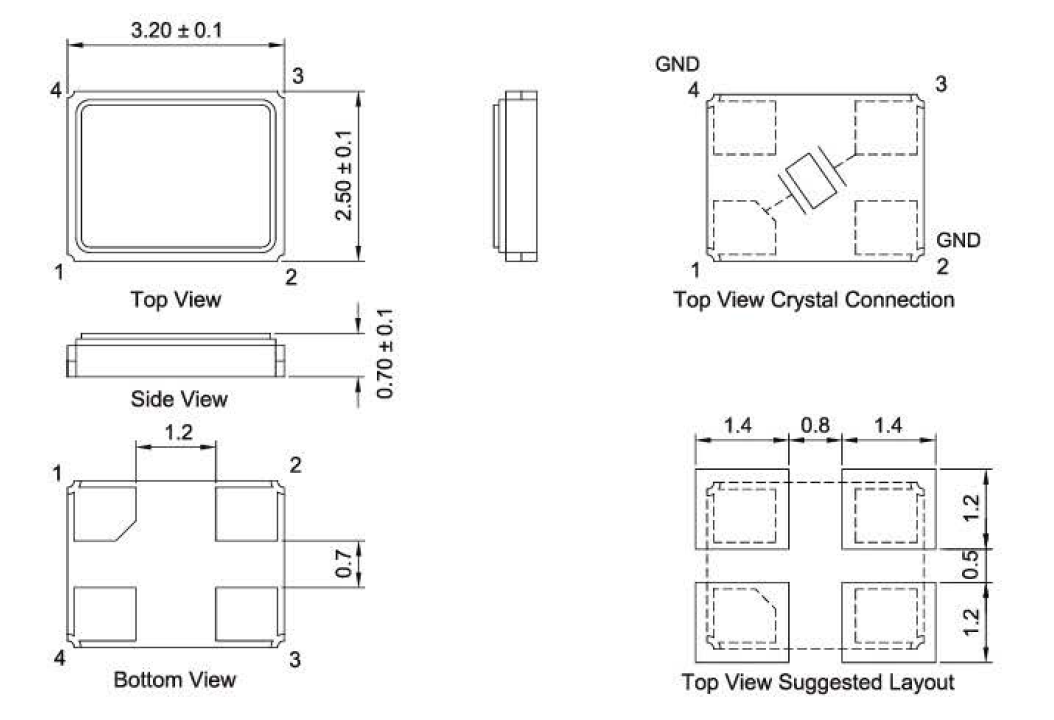 3.20 ± 0.1

4
3
2.50 ± 0.1
1
2
Top View

0.70 ± 0.1
Side View

1.2
1
2
0.7
4
3
Bottom View

GND
4
3
GND
1
2
Top View Crystal Connection

1.4
0.8
1.4
1.2
0.5
1.2
Top View Suggested Layout